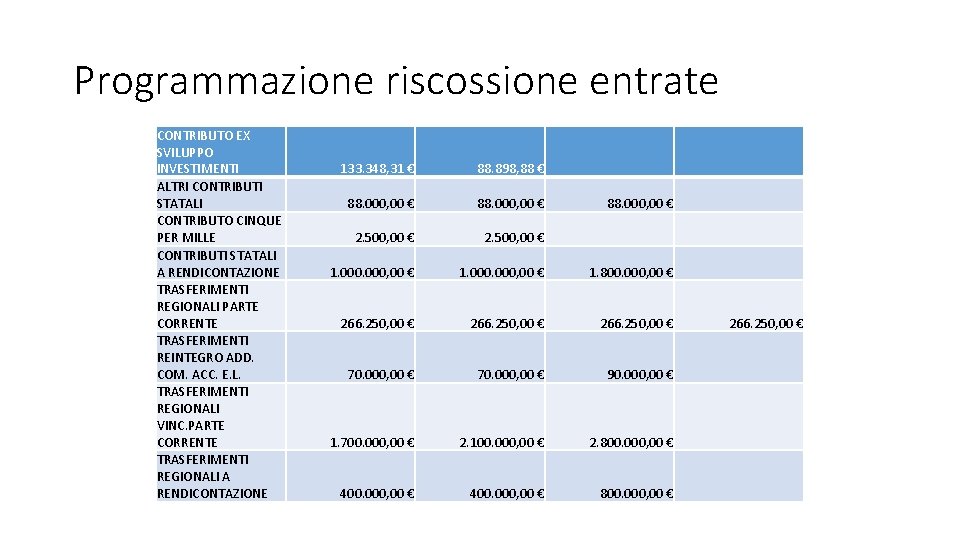 Programmazione riscossione entrate

| | | | | |
|---|---|---|---|---|
| CONTRIBUTO EX SVILUPPO INVESTIMENTI | 133.348,31 € | 88.898,88 € | | |
| ALTRI CONTRIBUTI STATALI | 88.000,00 € | 88.000,00 € | 88.000,00 € | |
| CONTRIBUTO CINQUE PER MILLE | 2.500,00 € | 2.500,00 € | | |
| CONTRIBUTI STATALI A RENDICONTAZIONE | 1.000.000,00 € | 1.000.000,00 € | 1.800.000,00 € | |
| TRASFERIMENTI REGIONALI PARTE CORRENTE | 266.250,00 € | 266.250,00 € | 266.250,00 € | 266.250,00 € |
| TRASFERIMENTI REINTEGRO ADD. COM. ACC. E.L. | 70.000,00 € | 70.000,00 € | 90.000,00 € | |
| TRASFERIMENTI REGIONALI VINC.PARTE CORRENTE | 1.700.000,00 € | 2.100.000,00 € | 2.800.000,00 € | |
| TRASFERIMENTI REGIONALI A RENDICONTAZIONE | 400.000,00 € | 400.000,00 € | 800.000,00 € | |